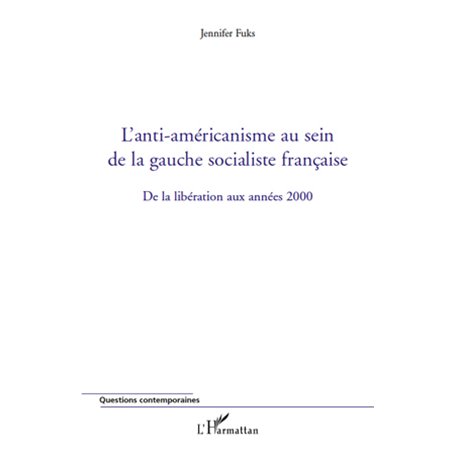 Jennifer Fuks

L'anti-américanisme au sein de la gauche socialiste française

De la libération aux années 2000

Questions contemporaines

L'Harmattan